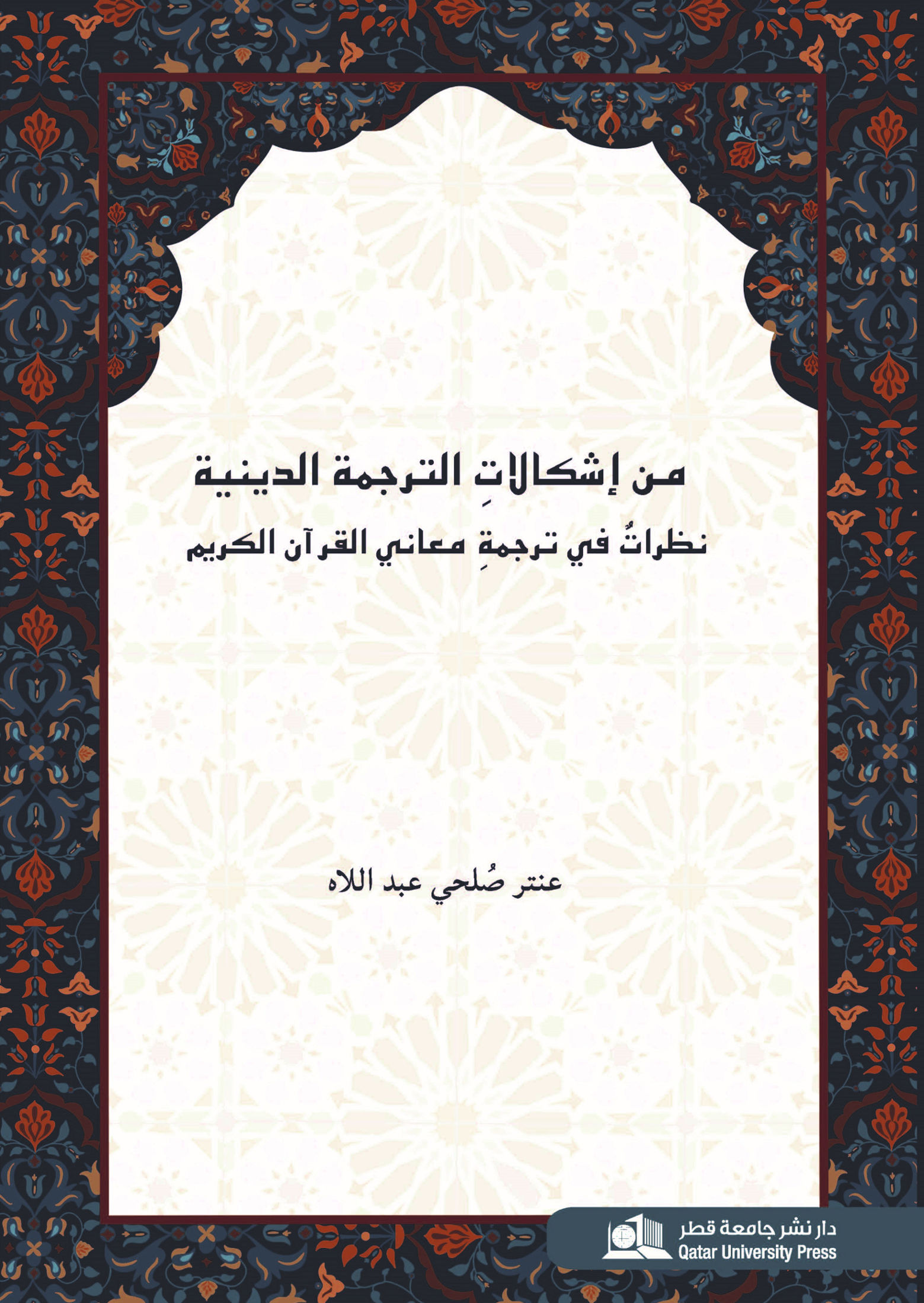 من إشكالاتِ الترجمة الدينية

نظراتٌ في ترجمةِ معاني القرآن الكريم

عنتر صُلحي عبد اللاه

دار نشر جامعة قطر
Qatar University Press